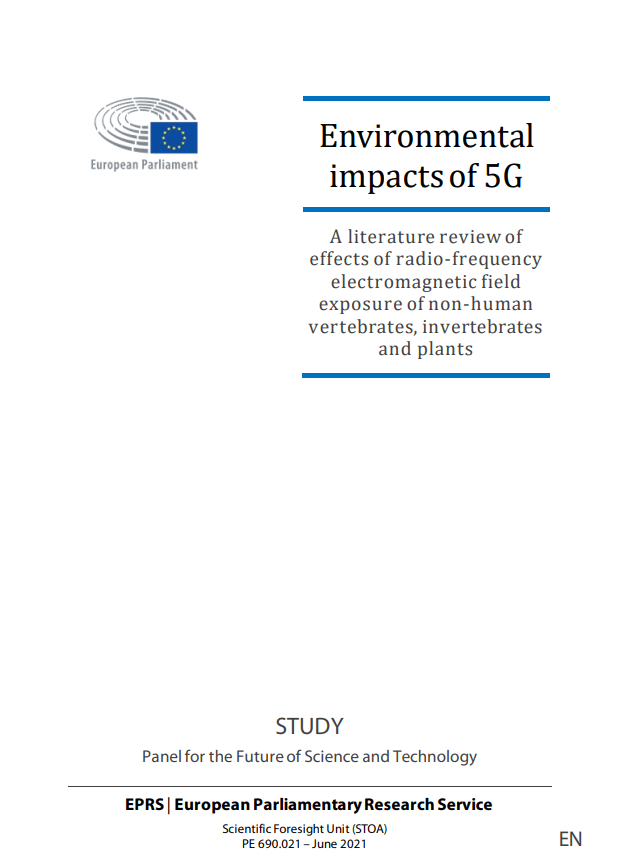 European Parliament

Environmental impacts of 5G

A literature review of effects of radio-frequency electromagnetic field exposure of non-human vertebrates, invertebrates and plants

STUDY

Panel for the Future of Science and Technology

EPRS | European Parliamentary Research Service

Scientific Foresight Unit (STOA)
PE 690.021 – June 2021

EN